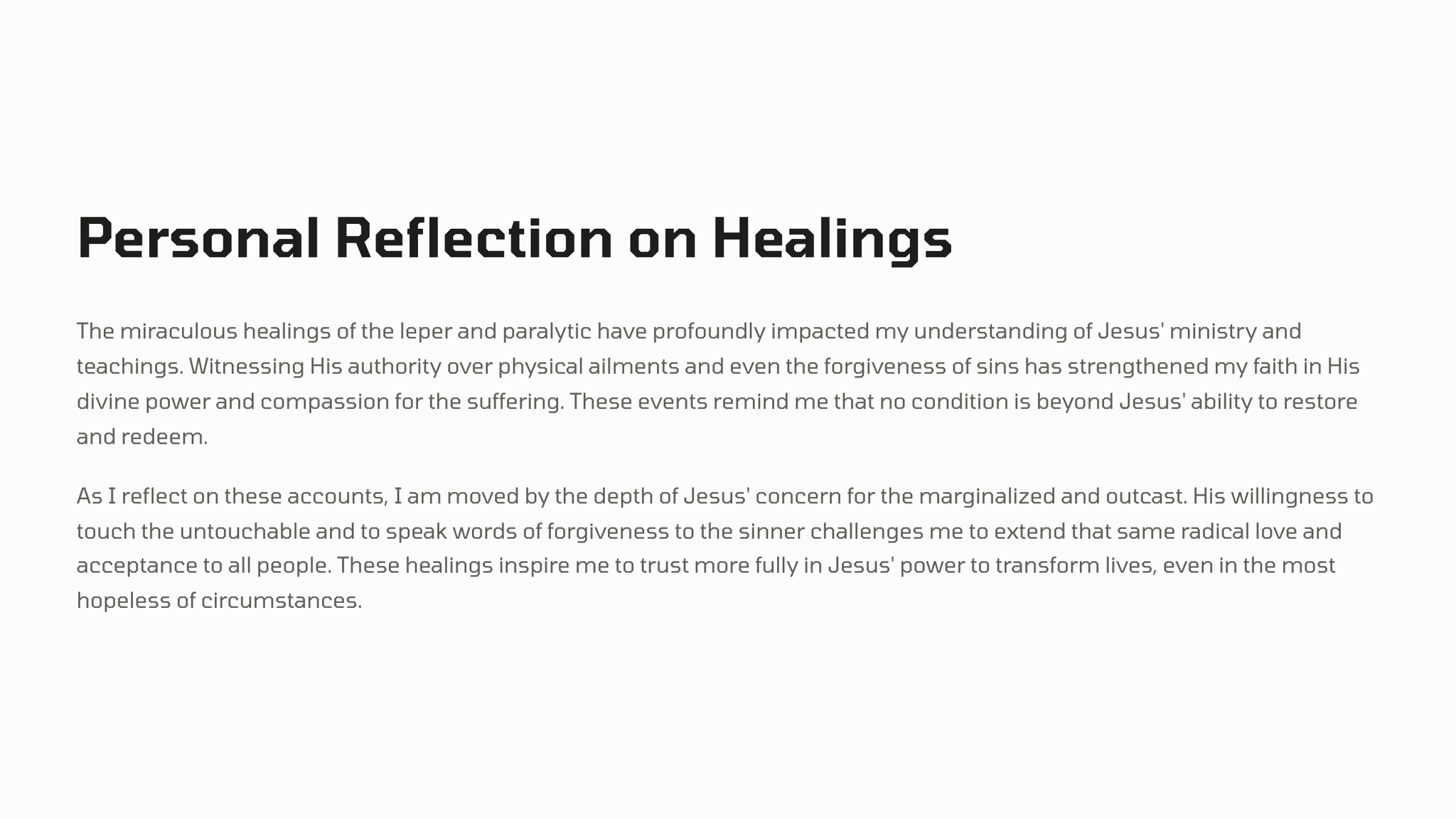 Personal Reflection on Healings

The miraculous healings of the leper and paralytic have profoundly impacted my understanding of Jesus' ministry and teachings. Witnessing His authority over physical ailments and even the forgiveness of sins has strengthened my faith in His divine power and compassion for the suffering. These events remind me that no condition is beyond Jesus' ability to restore and redeem.

As I reflect on these accounts, I am moved by the depth of Jesus' concern for the marginalized and outcast. His willingness to touch the untouchable and to speak words of forgiveness to the sinner challenges me to extend that same radical love and acceptance to all people. These healings inspire me to trust more fully in Jesus' power to transform lives, even in the most hopeless of circumstances.